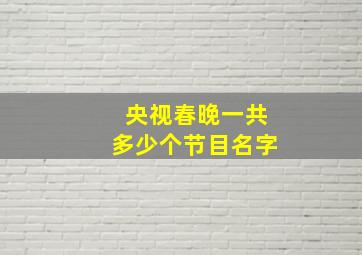 央视春晚一共
多少个节目名字